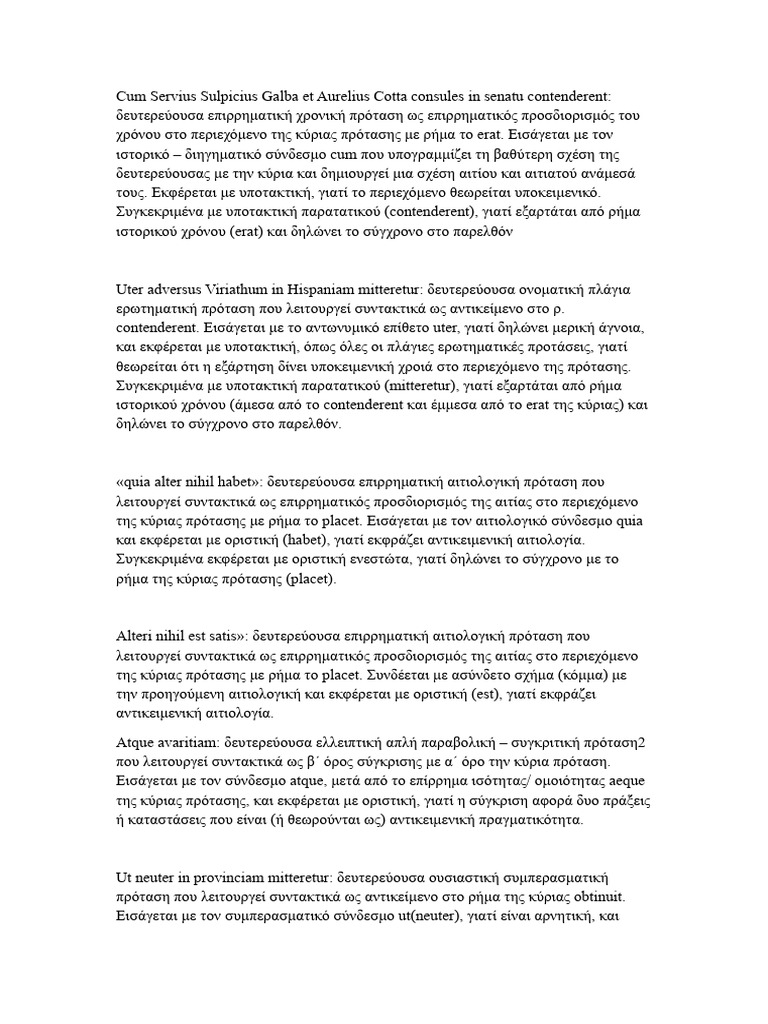 Cum Servius Sulpicius Galba et Aurelius Cotta consules in senatu contenderent: δευτερεύουσα επιρρηματική χρονική πρόταση ως επιρρηματικός προσδιορισμός του χρόνου στο περιεχόμενο της κύριας πρότασης με ρήμα το erat. Εισάγεται με τον ιστορικό – διηγηματικό σύνδεσμο cum που υπογραμμίζει τη βαθύτερη σχέση της δευτερεύουσας με την κύρια και δημιουργεί μια σχέση αιτίου και αιτιατού ανάμεσά τους. Εκφέρεται με υποτακτική, γιατί το περιεχόμενο θεωρείται υποκειμενικό. Συγκεκριμένα με υποτακτική παρατατικού (contenderent), γιατί εξαρτάται από ρήμα ιστορικού χρόνου (erat) και δηλώνει το σύγχρονο στο παρελθόν

Uter adversus Viriathum in Hispaniam mitteretur: δευτερεύουσα ονοματική πλάγια ερωτηματική πρόταση που λειτουργεί συντακτικά ως αντικείμενο στο ρ. contenderent. Εισάγεται με το αντωνυμικό επίθετο uter, γιατί δηλώνει μερική άγνοια, και εκφέρεται με υποτακτική, όπως όλες οι πλάγιες ερωτηματικές προτάσεις, γιατί θεωρείται ότι η εξάρτηση δίνει υποκειμενική χροιά στο περιεχόμενο της πρότασης. Συγκεκριμένα με υποτακτική παρατατικού (mitteretur), γιατί εξαρτάται από ρήμα ιστορικού χρόνου (άμεσα από το contenderent και έμμεσα από το erat της κύριας) και δηλώνει το σύγχρονο στο παρελθόν.

«quia alter nihil habet»: δευτερεύουσα επιρρηματική αιτιολογική πρόταση που λειτουργεί συντακτικά ως επιρρηματικός προσδιορισμός της αιτίας στο περιεχόμενο της κύριας πρότασης με ρήμα το placet. Εισάγεται με τον αιτιολογικό σύνδεσμο quia και εκφέρεται με οριστική (habet), γιατί εκφράζει αντικειμενική αιτιολογία. Συγκεκριμένα εκφέρεται με οριστική ενεστώτα, γιατί δηλώνει το σύγχρονο με το ρήμα της κύριας πρότασης (placet).

Alteri nihil est satis»: δευτερεύουσα επιρρηματική αιτιολογική πρόταση που λειτουργεί συντακτικά ως επιρρηματικός προσδιορισμός της αιτίας στο περιεχόμενο της κύριας πρότασης με ρήμα το placet. Συνδέεται με ασύνδετο σχήμα (κόμμα) με την προηγούμενη αιτιολογική και εκφέρεται με οριστική (est), γιατί εκφράζει αντικειμενική αιτιολογία.

Atque avaritiam: δευτερεύουσα ελλειπτική απλή παραβολική – συγκριτική πρόταση2 που λειτουργεί συντακτικά ως β΄ όρος σύγκρισης με α΄ όρο την κύρια πρόταση. Εισάγεται με τον σύνδεσμο atque, μετά από το επίρρημα ισότητας/ ομοιότητας aeque της κύριας πρότασης, και εκφέρεται με οριστική, γιατί η σύγκριση αφορά δυο πράξεις ή καταστάσεις που είναι (ή θεωρούνται ως) αντικειμενική πραγματικότητα.

Ut neuter in provinciam mitteretur: δευτερεύουσα ουσιαστική συμπερασματική πρόταση που λειτουργεί συντακτικά ως αντικείμενο στο ρήμα της κύριας obtinuit. Εισάγεται με τον συμπερασματικό σύνδεσμο ut(neuter), γιατί είναι αρνητική, και